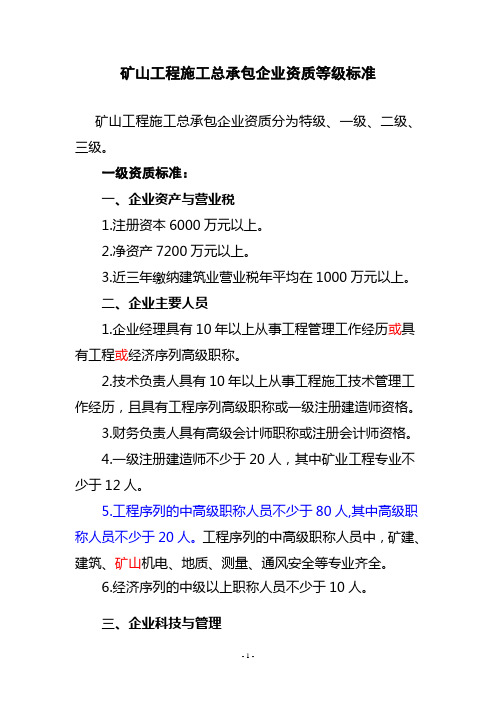 矿山工程施工总承包企业资质等级标准

矿山工程施工总承包企业资质分为特级、一级、二级、三级。

一级资质标准：

一、企业资产与营业税

1.注册资本 6000 万元以上。

2.净资产 7200 万元以上。

3.近三年缴纳建筑业营业税年平均在 1000 万元以上。

二、企业主要人员

1.企业经理具有 10 年以上从事工程管理工作经历或具有工程或经济序列高级职称。

2.技术负责人具有 10 年以上从事工程施工技术管理工作经历，且具有工程序列高级职称或一级注册建造师资格。

3.财务负责人具有高级会计师职称或注册会计师资格。

4.一级注册建造师不少于 20 人，其中矿业工程专业不少于 12 人。

5.工程序列的中高级职称人员不少于 80 人,其中高级职称人员不少于 20 人。工程序列的中高级职称人员中，矿建、建筑、矿山机电、地质、测量、通风安全等专业齐全。

6.经济序列的中级以上职称人员不少于 10 人。

三、企业科技与管理

- 1 -